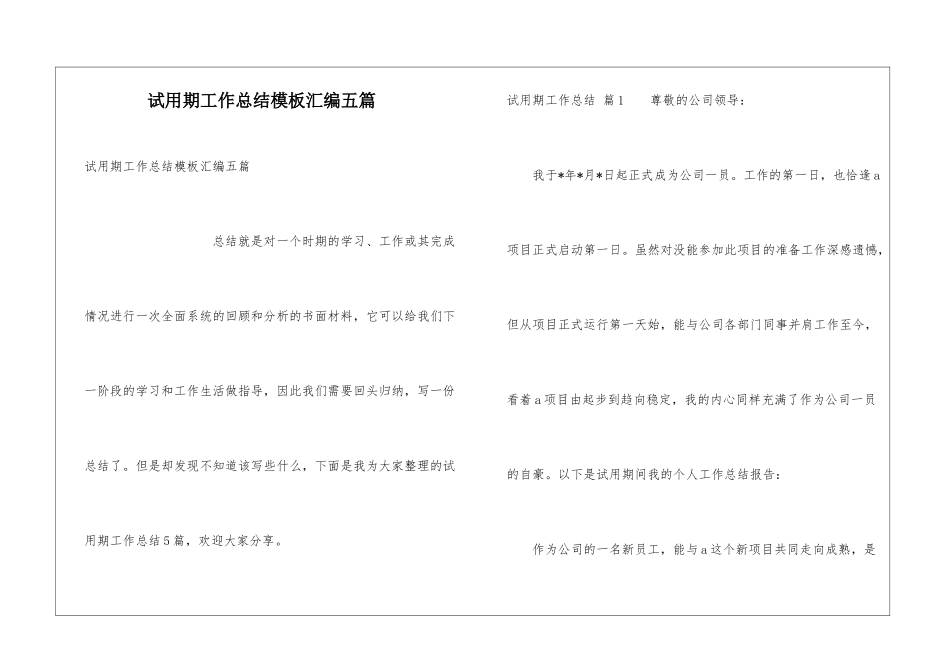 试用期工作总结模板汇编五篇

试用期工作总结模板汇编五篇

总结就是对一个时期的学习、工作或其完成情况进行一次全面系统的回顾和分析的书面材料，它可以给我们下一阶段的学习和工作生活做指导，因此我们需要回头归纳，写一份总结了。但是却发现不知道该写些什么，下面是我为大家整理的试用期工作总结5篇，欢迎大家分享。

试用期工作总结 篇1 尊敬的公司领导：

我于*年*月*日起正式成为公司一员。工作的第一日，也恰逢a项目正式启动第一日。虽然对没能参加此项目的准备工作深感遗憾，但从项目正式运行第一天始，能与公司各部门同事并肩工作至今，看着a项目由起步到趋向稳定，我的内心同样充满了作为公司一员的自豪。以下是试用期间我的个人工作总结报告：

作为公司的一名新员工，能与a这个新项目共同走向成熟，是